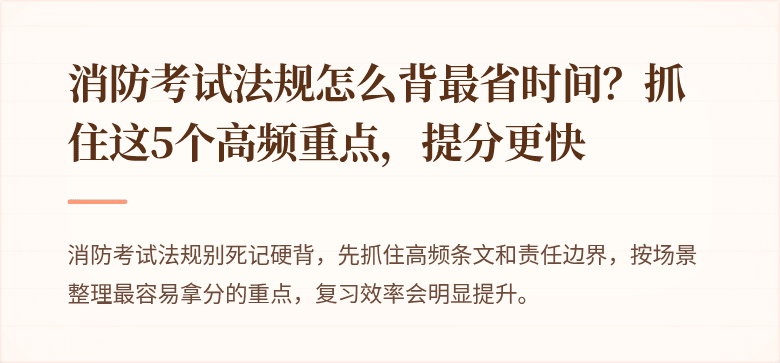 消防考试法规怎么背最省时间？抓住这5个高频重点，提分更快

消防考试法规别死记硬背，先抓住高频条文和责任边界，按场景整理最容易拿分的重点，复习效率会明显提升。